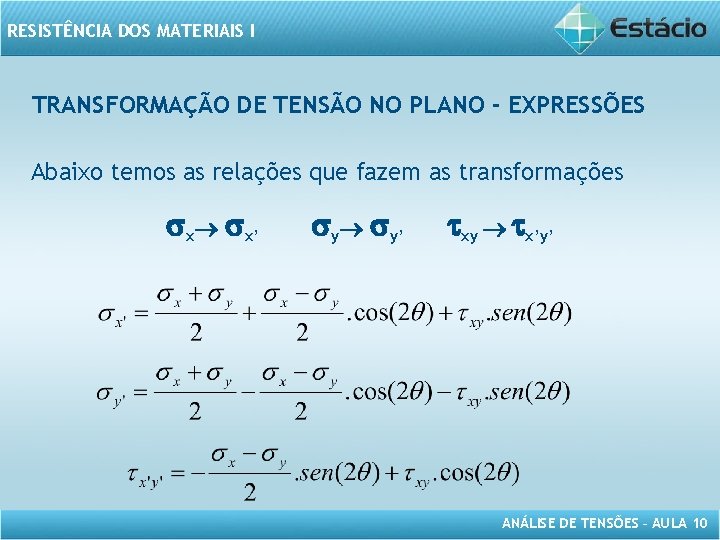 RESISTÊNCIA DOS MATERIAIS I

Estácio

TRANSFORMAÇÃO DE TENSÃO NO PLANO - EXPRESSÕES

Abaixo temos as relações que fazem as transformações

$\sigma_x \rightarrow \sigma_{x'}$ $\sigma_y \rightarrow \sigma_{y'}$ $\tau_{xy} \rightarrow \tau_{x'y'}$

$\sigma_{x'} = \frac{\sigma_x + \sigma_y}{2} + \frac{\sigma_x - \sigma_y}{2}.\cos(2\theta) + \tau_{xy}.sen(2\theta)$

$\sigma_{y'} = \frac{\sigma_x + \sigma_y}{2} - \frac{\sigma_x - \sigma_y}{2}.\cos(2\theta) - \tau_{xy}.sen(2\theta)$

$\tau_{x'y'} = -\frac{\sigma_x - \sigma_y}{2}.sen(2\theta) + \tau_{xy}.\cos(2\theta)$

ANÁLISE DE TENSÕES - AULA 10